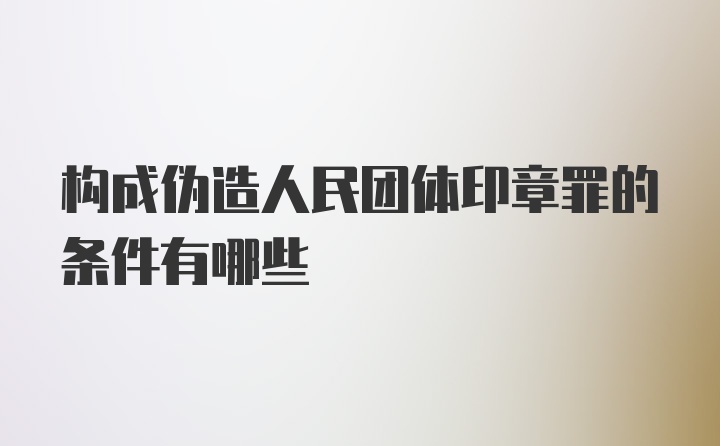 构成伪造人民团体印章罪的条件有哪些